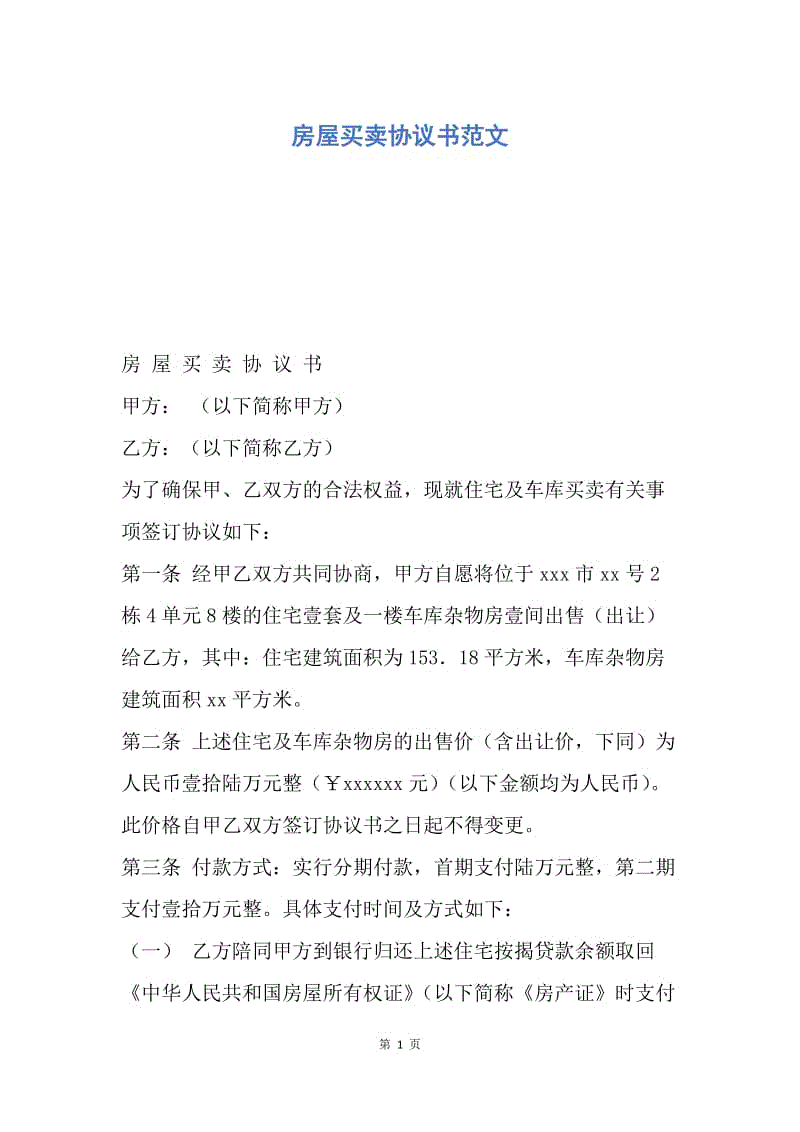 房屋买卖协议书范文

房 屋 买 卖 协 议 书

甲方： （以下简称甲方）

乙方：（以下简称乙方）

为了确保甲、乙双方的合法权益，现就住宅及车库买卖有关事项签订协议如下：

第一条 经甲乙双方共同协商，甲方自愿将位于 xxx 市 xx 号 2 栋 4 单元 8 楼的住宅壹套及一楼车库杂物房壹间出售（出让）给乙方，其中：住宅建筑面积为 153．18 平方米，车库杂物房建筑面积 xx 平方米。

第二条 上述住宅及车库杂物房的出售价（含出让价，下同）为人民币壹拾陆万元整（￥xxxxxx 元）(以下金额均为人民币)。此价格自甲乙双方签订协议书之日起不得变更。

第三条 付款方式：实行分期付款，首期支付陆万元整，第二期支付壹拾万元整。具体支付时间及方式如下：

（一） 乙方陪同甲方到银行归还上述住宅按揭贷款余额取回《中华人民共和国房屋所有权证》(以下简称《房产证》时支付

第 1 页